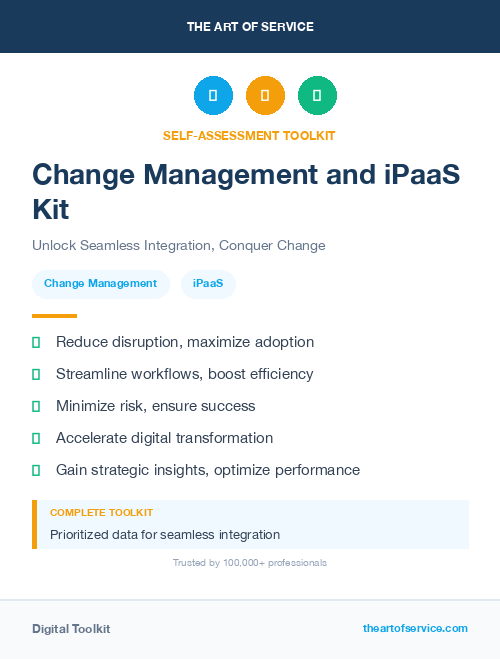 THE ART OF SERVICE

SELF-ASSESSMENT TOOLKIT

Change Management and iPaaS Kit

Unlock Seamless Integration, Conquer Change

Change Management iPaaS

Reduce disruption, maximize adoption

Streamline workflows, boost efficiency

Minimize risk, ensure success

Accelerate digital transformation

Gain strategic insights, optimize performance

COMPLETE TOOLKIT

Prioritized data for seamless integration

Trusted by 100,000+ professionals

Digital Toolkit

theartofservice.com